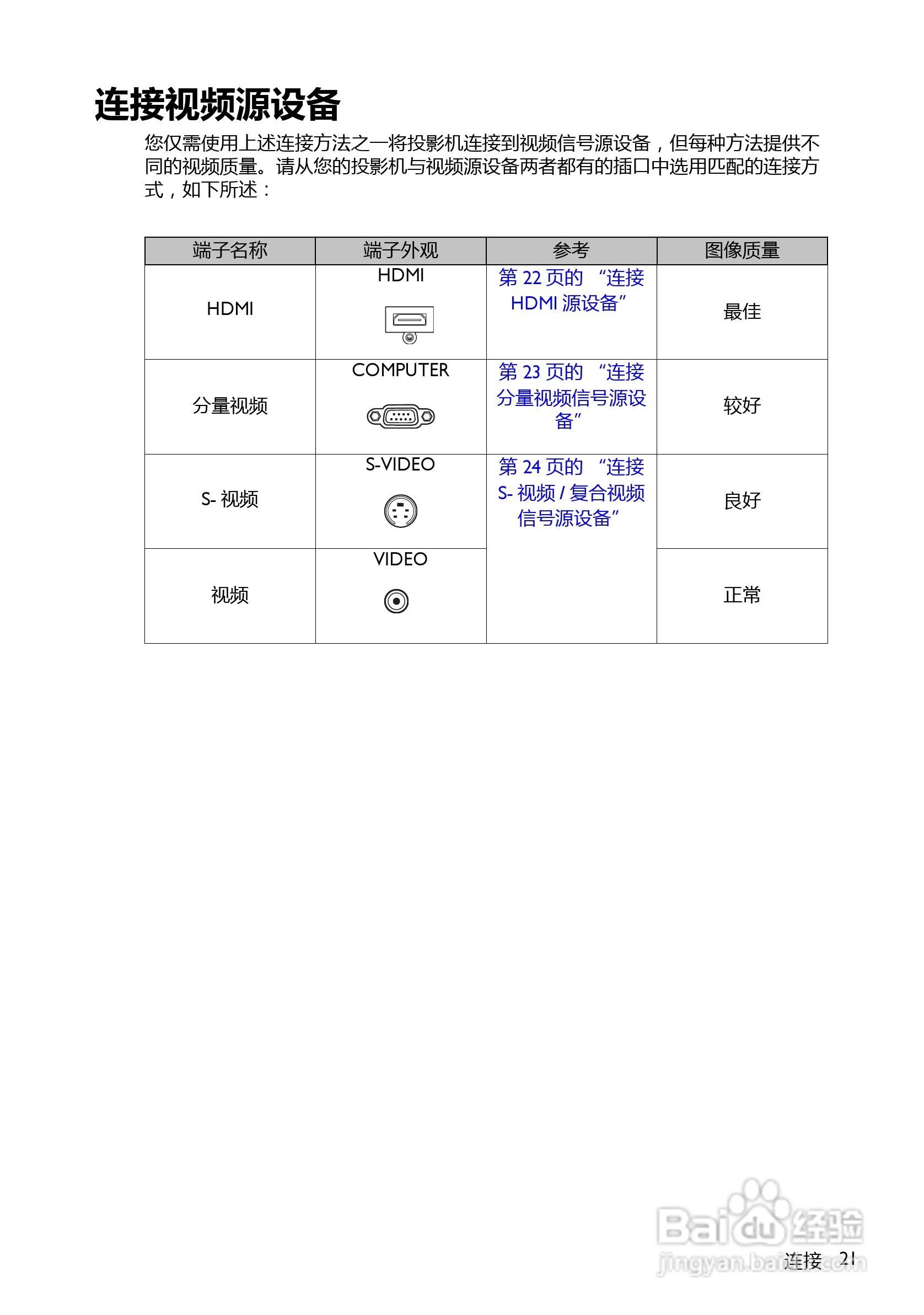 连接视频源设备

您仅需使用上述连接方法之一将投影机连接到视频信号源设备，但每种方法提供不同的视频质量。请从您的投影机与视频源设备两者都有的插口中选用匹配的连接方式，如下所述：

| 端子名称 | 端子外观 | 参考 | 图像质量 |
|---|---|---|---|
| HDMI | HDMI | 第 22 页的 “连接 HDMI 源设备” | 最佳 |
| 分量视频 | COMPUTER | 第 23 页的 “连接分量视频信号源设备” | 较好 |
| S- 视频 | S-VIDEO | 第 24 页的 “连接 S- 视频 / 复合视频信号源设备” | 良好 |
| 视频 | VIDEO | | 正常 |

Baidu 经验
jingyan.baidu.com

连接 21